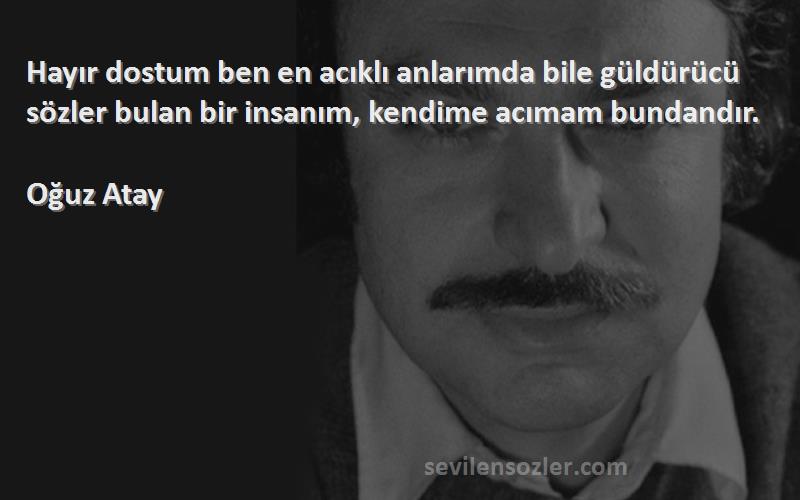 Hayır dostum ben en acıklı anlarımda bile güldürücü sözler bulan bir insanım, kendime acımam bundandır.

Oğuz Atay

sevilensozler.com